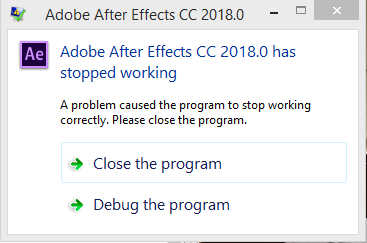 Adobe After Effects CC 2018.0

Ae

Adobe After Effects CC 2018.0 has stopped working

A problem caused the program to stop working correctly. Please close the program.

Close the program

Debug the program